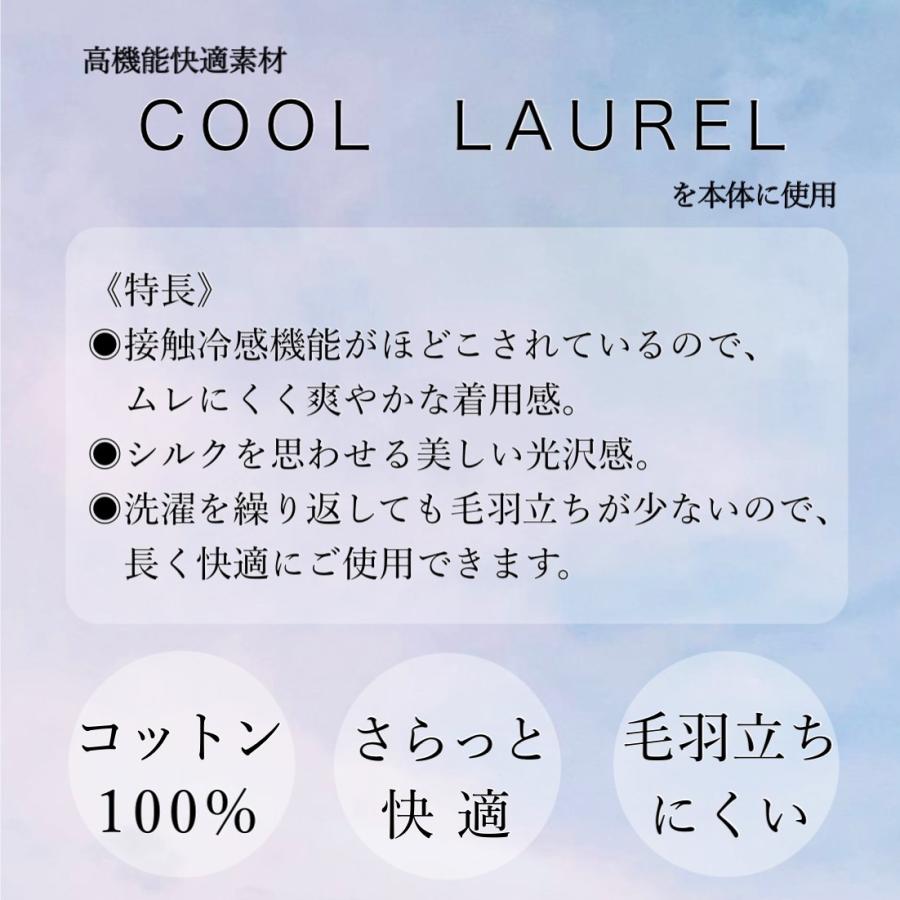 高機能快適素材

COOL LAUREL

を本体に使用

《特長》

◉接触冷感機能がほどこされているので、ムレにくく爽やかな着用感。

◉シルクを思わせる美しい光沢感。

◉洗濯を繰り返しても毛羽立ちが少ないので、長く快適にご使用できます。

コットン 100%

さらっと 快適

毛羽立ち にくい